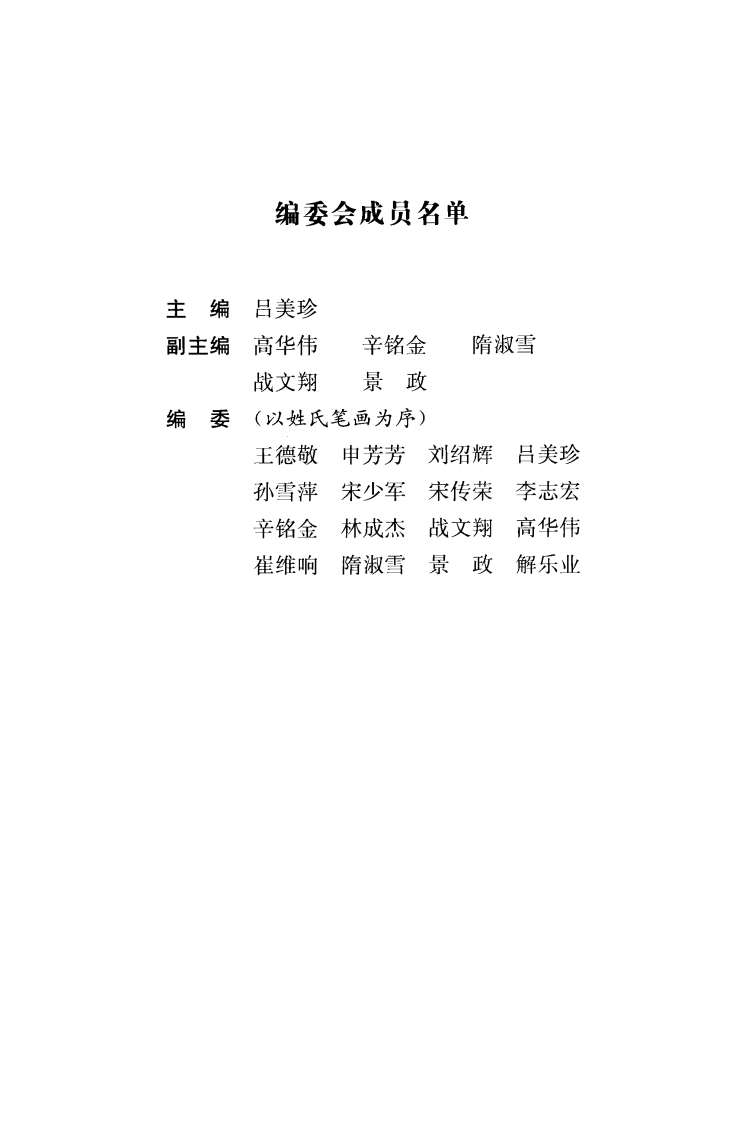 编委会成员名单

主　编　吕美珍

副主编　高华伟　辛铭金　隋淑雪
　　　　战文翔　景　政

编　委　（以姓氏笔画为序）
　　　　王德敬　申芳芳　刘绍辉　吕美珍
　　　　孙雪萍　宋少军　宋传荣　李志宏
　　　　辛铭金　林成杰　战文翔　高华伟
　　　　崔维响　隋淑雪　景　政　解乐业